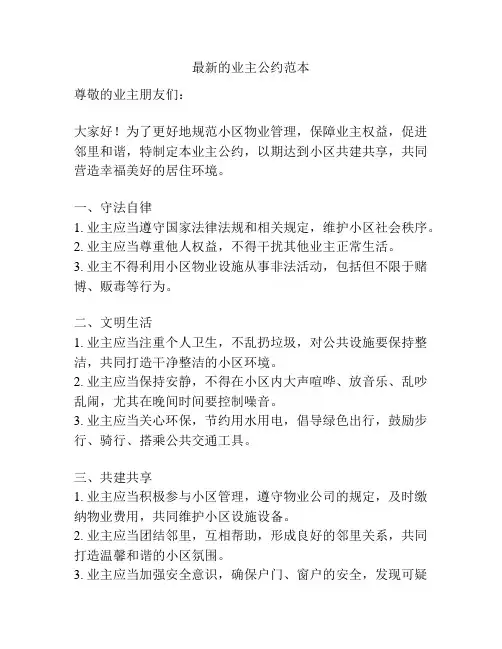 最新的业主公约范本

尊敬的业主朋友们：

大家好！为了更好地规范小区物业管理，保障业主权益，促进邻里和谐，特制定本业主公约，以期达到小区共建共享，共同营造幸福美好的居住环境。

一、守法自律
1. 业主应当遵守国家法律法规和相关规定，维护小区社会秩序。
2. 业主应当尊重他人权益，不得干扰其他业主正常生活。
3. 业主不得利用小区物业设施从事非法活动，包括但不限于赌博、贩毒等行为。

二、文明生活
1. 业主应当注重个人卫生，不乱扔垃圾，对公共设施要保持整洁，共同打造干净整洁的小区环境。
2. 业主应当保持安静，不得在小区内大声喧哗、放音乐、乱吵乱闹，尤其在晚间时间要控制噪音。
3. 业主应当关心环保，节约用水用电，倡导绿色出行，鼓励步行、骑行、搭乘公共交通工具。

三、共建共享
1. 业主应当积极参与小区管理，遵守物业公司的规定，及时缴纳物业费用，共同维护小区设施设备。
2. 业主应当团结邻里，互相帮助，形成良好的邻里关系，共同打造温馨和谐的小区氛围。
3. 业主应当加强安全意识，确保户门、窗户的安全，发现可疑